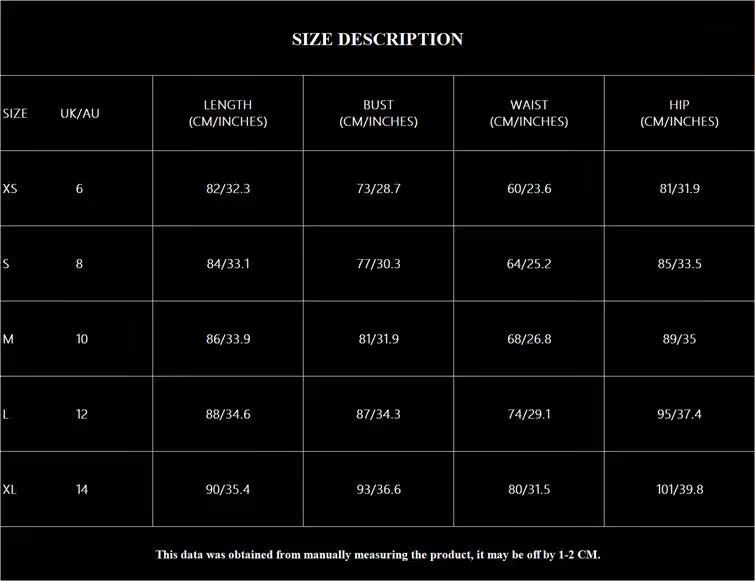 SIZE DESCRIPTION

| SIZE | UK/AU | LENGTH (CM/INCHES) | BUST (CM/INCHES) | WAIST (CM/INCHES) | HIP (CM/INCHES) |
|---|---|---|---|---|---|
| XS | 6 | 82/32.3 | 73/28.7 | 60/23.6 | 81/31.9 |
| S | 8 | 84/33.1 | 77/30.3 | 64/25.2 | 85/33.5 |
| M | 10 | 86/33.9 | 81/31.9 | 68/26.8 | 89/35 |
| L | 12 | 88/34.6 | 87/34.3 | 74/29.1 | 95/37.4 |
| XL | 14 | 90/35.4 | 93/36.6 | 80/31.5 | 101/39.8 |

This data was obtained from manually measuring the product, it may be off by 1-2 CM.